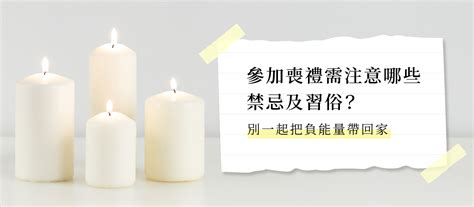 參加喪禮需注意哪些禁忌及習俗？

別一起把負能量帶回家